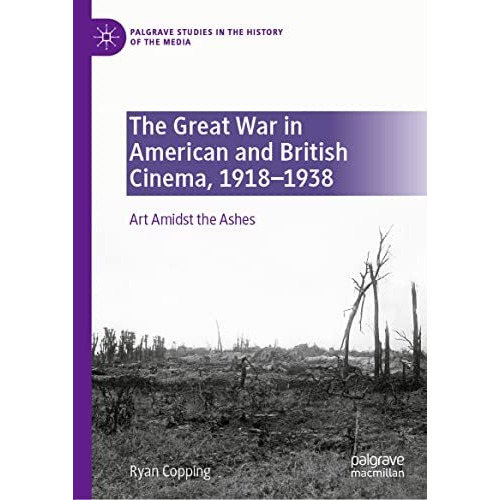 PALGRAVE STUDIES IN THE HISTORY OF THE MEDIA

The Great War in American and British Cinema, 1918–1938

Art Amidst the Ashes

Ryan Copping

palgrave macmillan